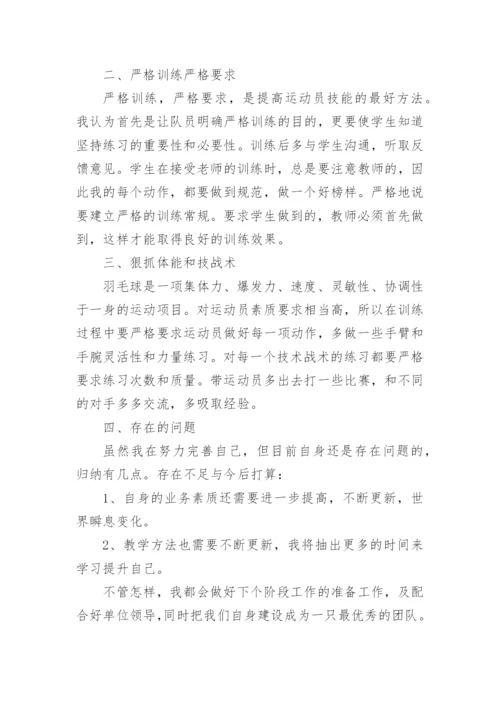 二、严格训练严格要求

严格训练，严格要求，是提高运动员技能的最好方法。我认为首先是让队员明确严格训练的目的，更要使学生知道坚持练习的重要性和必要性。训练后多与学生沟通，听取反馈意见。学生在接受老师的训练时，总是要注意教师的，因此我的每个动作，都要做到规范，做一个好榜样。严格地说要建立严格的训练常规。要求学生做到的，教师必须首先做到，这样才能取得良好的训练效果。

三、狠抓体能和技战术

羽毛球是一项集体力、爆发力、速度、灵敏性、协调性于一身的运动项目。对运动员素质要求相当高，所以在训练过程中要严格要求运动员做好每一项动作，多做一些手臂和手腕灵活性和力量练习。对每一个技术战术的练习都要严格要求练习次数和质量。带运动员多出去打一些比赛，和不同的对手多多交流，多吸取经验。

四、存在的问题

虽然我在努力完善自己，但目前自身还是存在问题的，归纳有几点。存在不足与今后打算：

1、自身的业务素质还需要进一步提高，不断更新，世界瞬息变化。

2、教学方法也需要不断更新，我将抽出更多的时间来学习提升自己。

不管怎样，我都会做好下个阶段工作的准备工作，及配合好单位领导，同时把我们自身建设成为一只最优秀的团队。